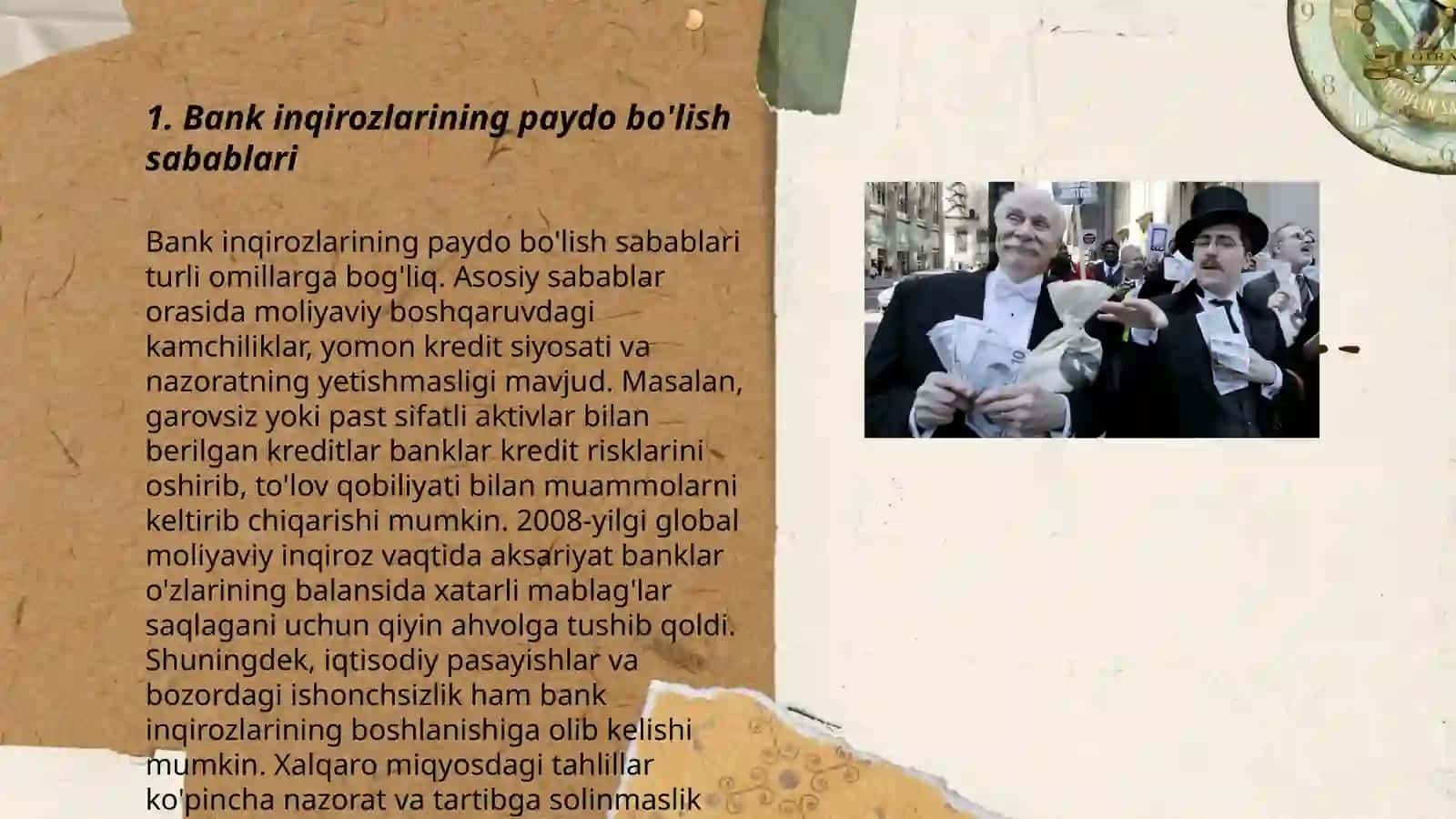 1. Bank inqirozlarining paydo bo'lish sabablari

Bank inqirozlarining paydo bo'lish sabablari turli omillarga bog'liq. Asosiy sabablar orasida moliyaviy boshqaruvdagi kamchiliklar, yomon kredit siyosati va nazoratning yetishmasligi mavjud. Masalan, garovsiz yoki past sifatli aktivlar bilan berilgan kreditlar banklar kredit risklarini oshirib, to'lov qobiliyati bilan muammolarni keltirib chiqarishi mumkin. 2008-yilgi global moliyaviy inqiroz vaqtida aksariyat banklar o'zlarining balansida xatarli mablag'lar saqlagani uchun qiyin ahvolga tushib qoldi. Shuningdek, iqtisodiy pasayishlar va bozordagi ishonchsizlik ham bank inqirozlarining boshlanishiga olib kelishi mumkin. Xalqaro miqyosdagi tahlillar ko'pincha nazorat va tartibga solinmaslik